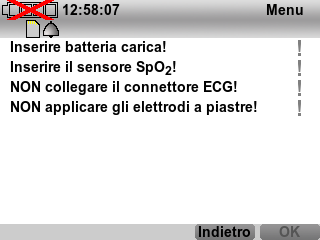 12:58:07 Menu

Inserire batteria carica! !

Inserire il sensore $SpO_2$! !

NON collegare il connettore ECG! !

NON applicare gli elettrodi a piastre! !

Indietro OK